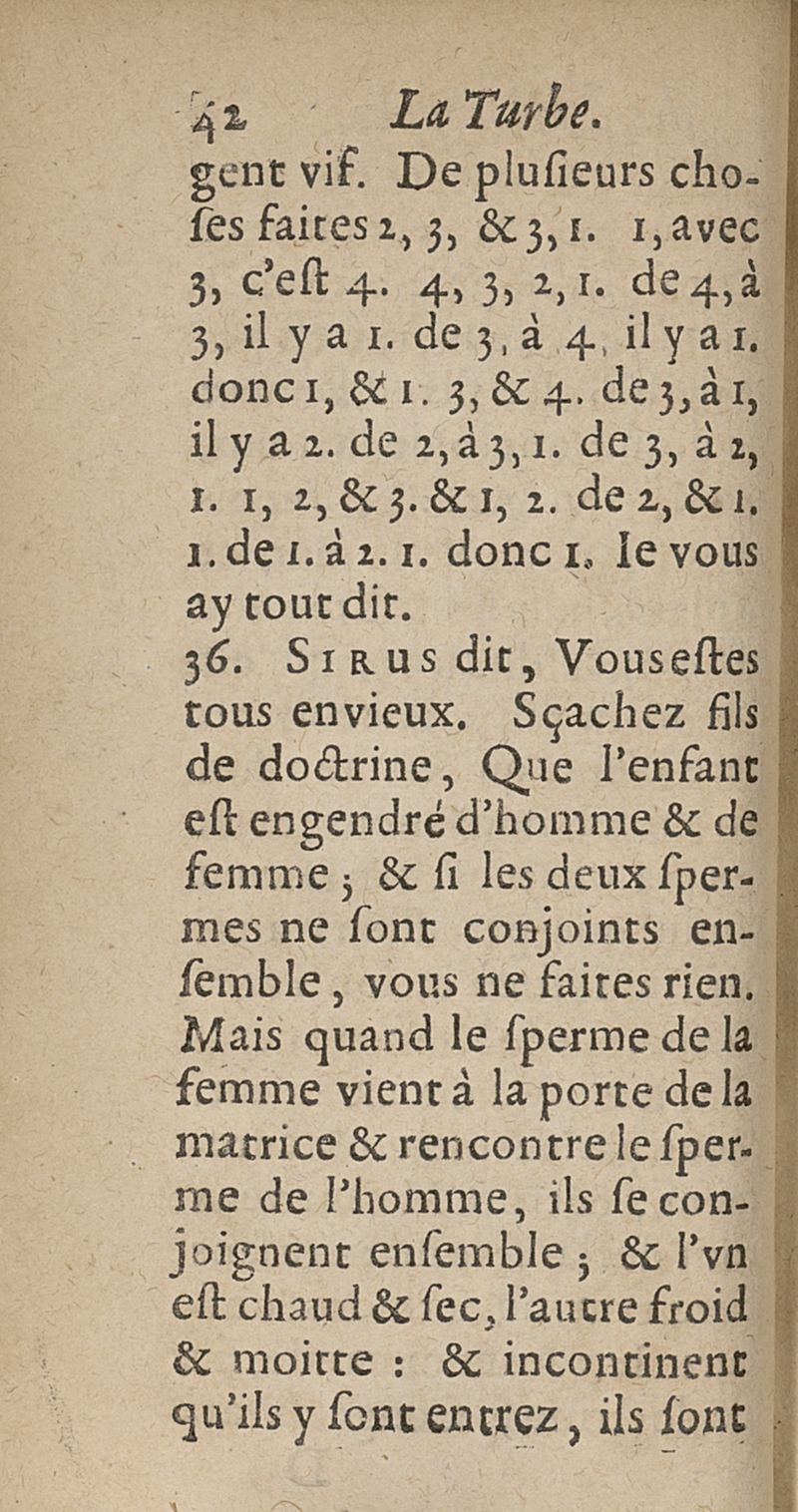 42 La Turbe.

gent vif. De plusieurs choses faites 2, 3, & 3, 1. 1, avec 3, c'est 4. 4, 3, 2, 1. de 4, à 3, il y a 1. de 3, à 4, il y a 1. donc 1, & 1. 3, & 4. de 3, à 1, il y a 2. de 2, à 3, 1. de 3, à 2, 1. 1, 2, & 3. & 1, 2. de 2, & 1. 1. de 1. à 2. 1. donc 1. Ie vous ay tout dit.

36. Sirus dit, Vous estes tous envieux. Sçachez fils de doctrine, Que l'enfant est engendré d'homme & de femme ; & si les deux spermes ne sont conjoints ensemble, vous ne faites rien. Mais quand le sperme de la femme vient à la porte de la matrice & rencontre le sperme de l'homme, ils se conjoignent ensemble ; & l'vn est chaud & sec, l'autre froid & moitte : & incontinent qu'ils y sont entrez, ils sont